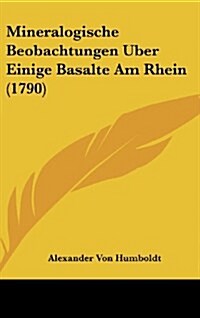 Mineralogische Beobachtungen Uber Einige Basalte Am Rhein (1790)

Alexander Von Humboldt